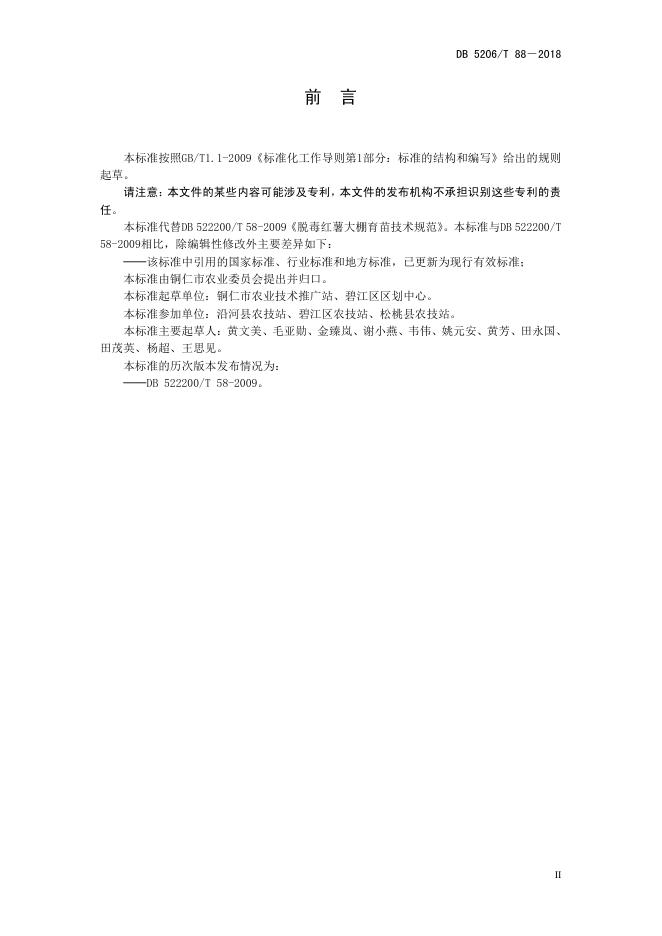 DB 5206/T 88—2018

前　言

本标准按照GB/T1.1-2009《标准化工作导则第1部分：标准的结构和编写》给出的规则起草。

请注意：本文件的某些内容可能涉及专利，本文件的发布机构不承担识别这些专利的责任。

本标准代替DB 522200/T 58-2009《脱毒红薯大棚育苗技术规范》。本标准与DB 522200/T 58-2009相比，除编辑性修改外主要差异如下：

——该标准中引用的国家标准、行业标准和地方标准，已更新为现行有效标准；

本标准由铜仁市农业委员会提出并归口。

本标准起草单位：铜仁市农业技术推广站、碧江区区划中心。

本标准参加单位：沿河县农技站、碧江区农技站、松桃县农技站。

本标准主要起草人：黄文美、毛亚勋、金臻岚、谢小燕、韦伟、姚元安、黄芳、田永国、田茂英、杨超、王思见。

本标准的历次版本发布情况为：

——DB 522200/T 58-2009。

II